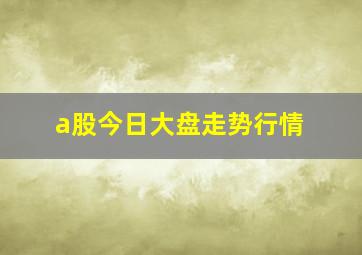 a股今日大盘走势行情